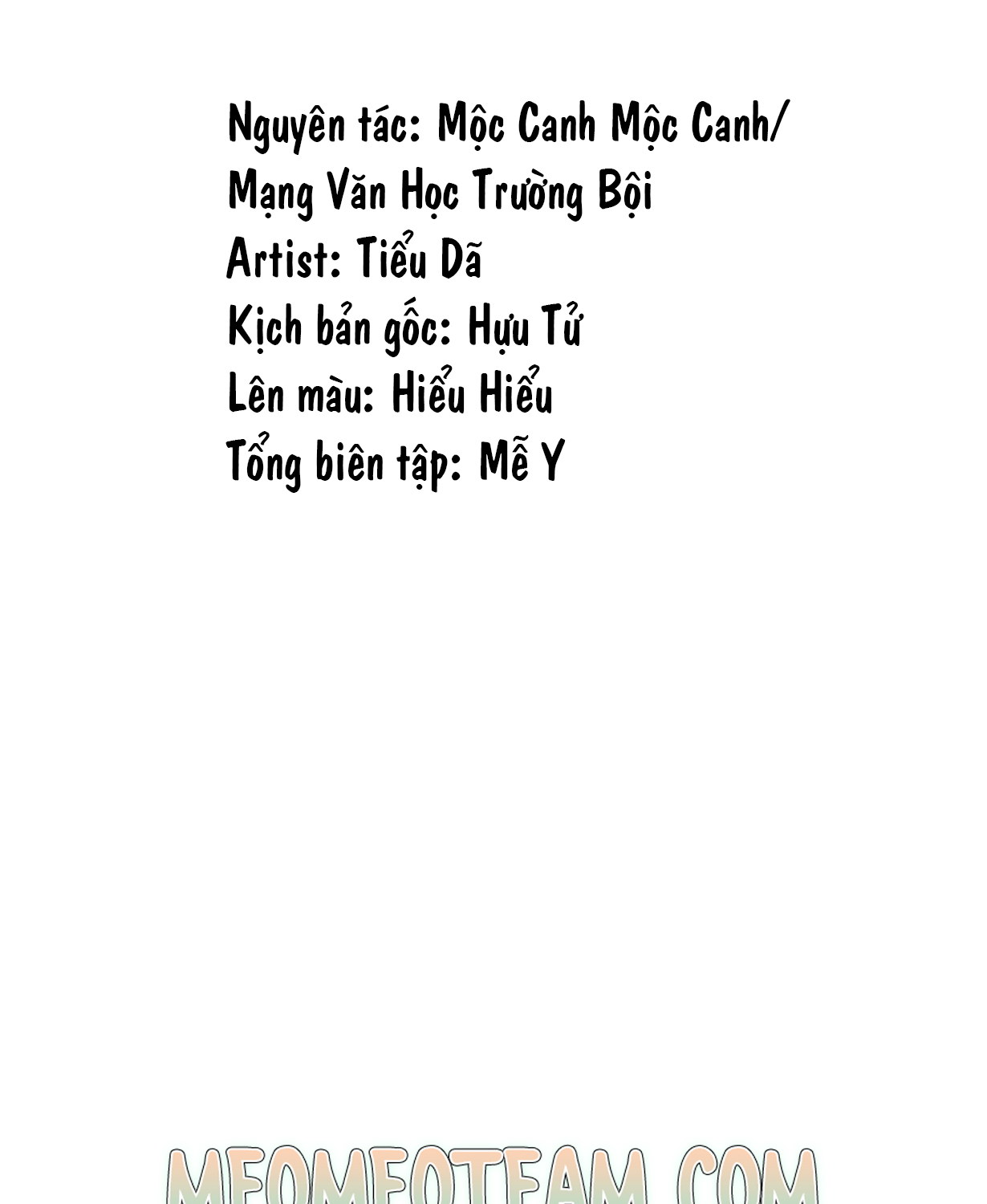 Nguyên tác: Mộc Canh Mộc Canh/
Mạng Văn Học Trường Bội
Artist: Tiểu Dã
Kịch bản gốc: Hựu Tử
Lên màu: Hiểu Hiểu
Tổng biên tập: Mễ Y

MEOMEOTEAM.COM